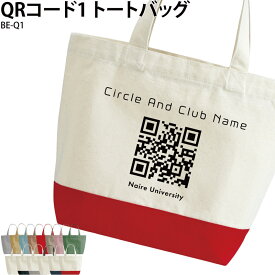 QRコード1 トートバッグ
BE-Q1

Circle And Club Name

Noire University